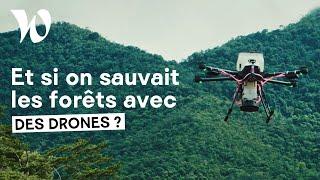 Et si on sauvait les forêts avec

DES DRONES ?